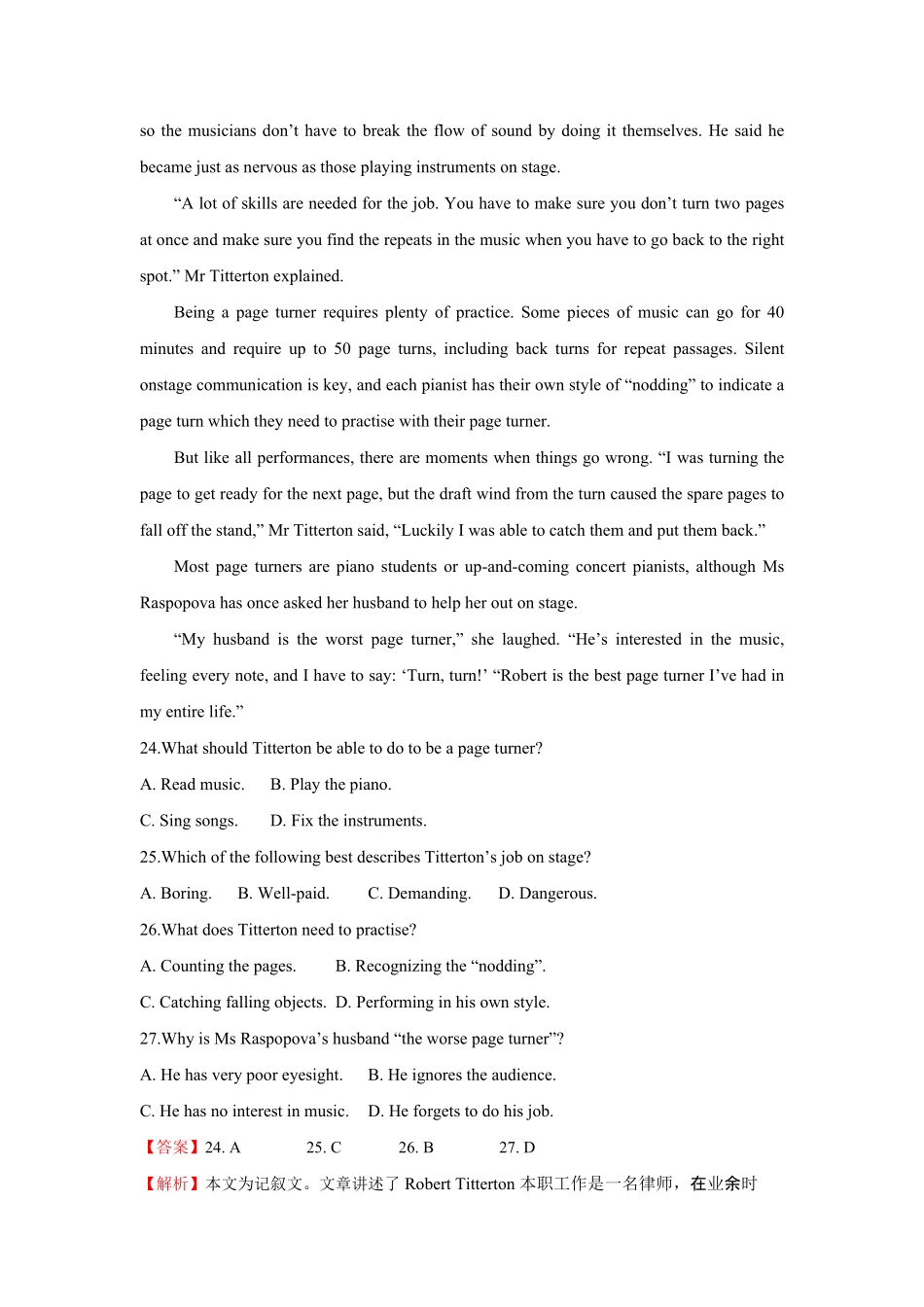 so the musicians don’t have to break the flow of sound by doing it themselves. He said he became just as nervous as those playing instruments on stage.

“A lot of skills are needed for the job. You have to make sure you don’t turn two pages at once and make sure you find the repeats in the music when you have to go back to the right spot.” Mr Titterton explained.

Being a page turner requires plenty of practice. Some pieces of music can go for 40 minutes and require up to 50 page turns, including back turns for repeat passages. Silent onstage communication is key, and each pianist has their own style of “nodding” to indicate a page turn which they need to practise with their page turner.

But like all performances, there are moments when things go wrong. “I was turning the page to get ready for the next page, but the draft wind from the turn caused the spare pages to fall off the stand,” Mr Titterton said, “Luckily I was able to catch them and put them back.”

Most page turners are piano students or up-and-coming concert pianists, although Ms Raspopova has once asked her husband to help her out on stage.

“My husband is the worst page turner,” she laughed. “He’s interested in the music, feeling every note, and I have to say: ‘Turn, turn!’ “Robert is the best page turner I’ve had in my entire life.”

24.What should Titterton be able to do to be a page turner?

A. Read music. B. Play the piano.

C. Sing songs. D. Fix the instruments.

25.Which of the following best describes Titterton’s job on stage?

A. Boring. B. Well-paid. C. Demanding. D. Dangerous.

26.What does Titterton need to practise?

A. Counting the pages. B. Recognizing the “nodding”.

C. Catching falling objects. D. Performing in his own style.

27.Why is Ms Raspopova’s husband “the worse page turner”?

A. He has very poor eyesight. B. He ignores the audience.

C. He has no interest in music. D. He forgets to do his job.

【答案】24. A 25. C 26. B 27. D

【解析】本文为记叙文。文章讲述了 Robert Titterton 本职工作是一名律师，在业余时